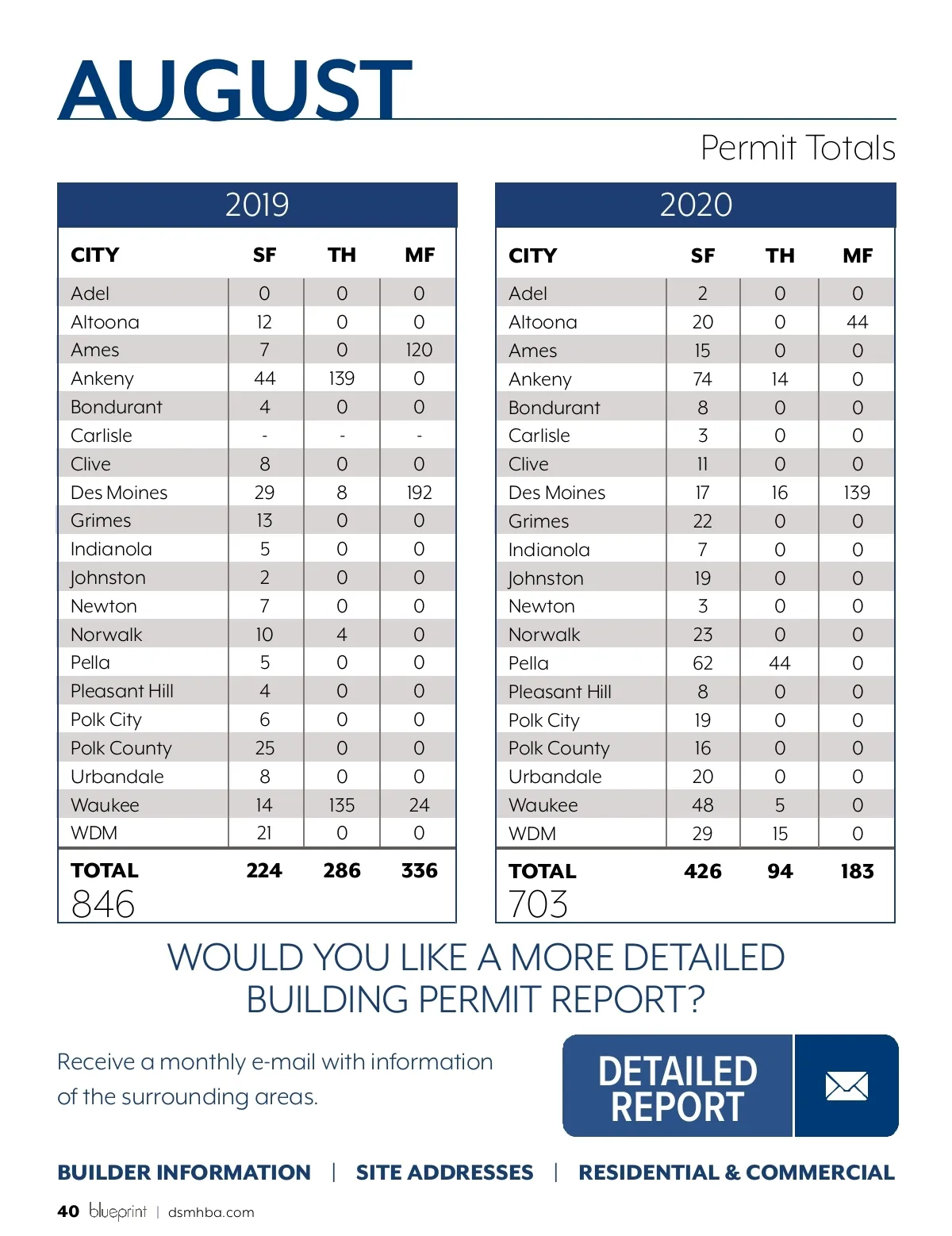 AUGUST

Permit Totals

2019

| CITY | SF | TH | MF |
|---|---|---|---|
| Adel | 0 | 0 | 0 |
| Altoona | 12 | 0 | 0 |
| Ames | 7 | 0 | 120 |
| Ankeny | 44 | 139 | 0 |
| Bondurant | 4 | 0 | 0 |
| Carlisle | - | - | - |
| Clive | 8 | 0 | 0 |
| Des Moines | 29 | 8 | 192 |
| Grimes | 13 | 0 | 0 |
| Indianola | 5 | 0 | 0 |
| Johnston | 2 | 0 | 0 |
| Newton | 7 | 0 | 0 |
| Norwalk | 10 | 4 | 0 |
| Pella | 5 | 0 | 0 |
| Pleasant Hill | 4 | 0 | 0 |
| Polk City | 6 | 0 | 0 |
| Polk County | 25 | 0 | 0 |
| Urbandale | 8 | 0 | 0 |
| Waukee | 14 | 135 | 24 |
| WDM | 21 | 0 | 0 |
| TOTAL | 224 | 286 | 336 |

846

2020

| CITY | SF | TH | MF |
|---|---|---|---|
| Adel | 2 | 0 | 0 |
| Altoona | 20 | 0 | 44 |
| Ames | 15 | 0 | 0 |
| Ankeny | 74 | 14 | 0 |
| Bondurant | 8 | 0 | 0 |
| Carlisle | 3 | 0 | 0 |
| Clive | 11 | 0 | 0 |
| Des Moines | 17 | 16 | 139 |
| Grimes | 22 | 0 | 0 |
| Indianola | 7 | 0 | 0 |
| Johnston | 19 | 0 | 0 |
| Newton | 3 | 0 | 0 |
| Norwalk | 23 | 0 | 0 |
| Pella | 62 | 44 | 0 |
| Pleasant Hill | 8 | 0 | 0 |
| Polk City | 19 | 0 | 0 |
| Polk County | 16 | 0 | 0 |
| Urbandale | 20 | 0 | 0 |
| Waukee | 48 | 5 | 0 |
| WDM | 29 | 15 | 0 |
| TOTAL | 426 | 94 | 183 |

703

WOULD YOU LIKE A MORE DETAILED BUILDING PERMIT REPORT?

Receive a monthly e-mail with information of the surrounding areas.

DETAILED REPORT

BUILDER INFORMATION | SITE ADDRESSES | RESIDENTIAL & COMMERCIAL

40 blueprint | dsmhba.com